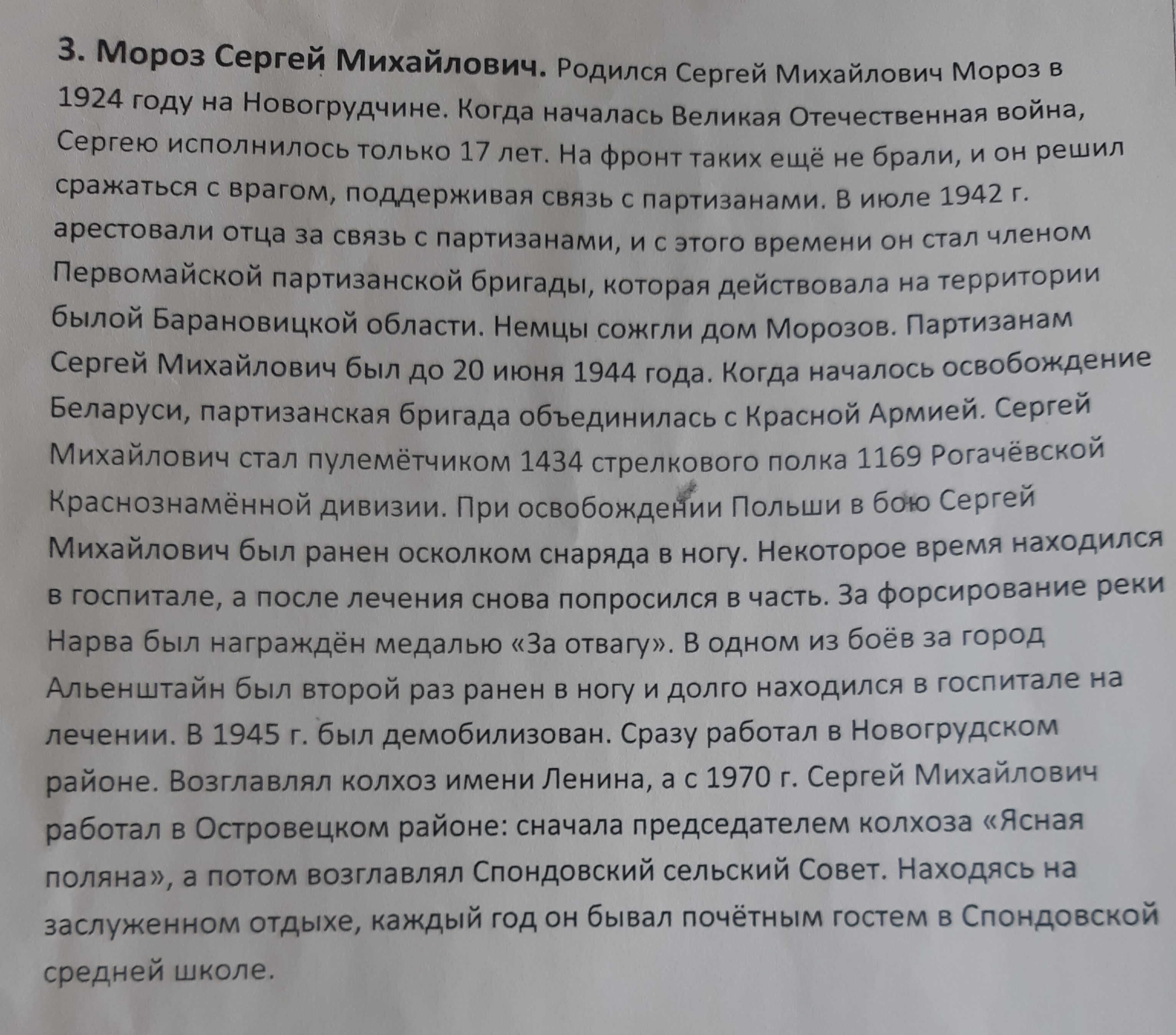 3. Мороз Сергей Михайлович. Родился Сергей Михайлович Мороз в 1924 году на Новогрудчине. Когда началась Великая Отечественная война, Сергею исполнилось только 17 лет. На фронт таких ещё не брали, и он решил сражаться с врагом, поддерживая связь с партизанами. В июле 1942 г. арестовали отца за связь с партизанами, и с этого времени он стал членом Первомайской партизанской бригады, которая действовала на территории былой Барановицкой области. Немцы сожгли дом Морозов. Партизанам Сергей Михайлович был до 20 июня 1944 года. Когда началось освобождение Беларуси, партизанская бригада объединилась с Красной Армией. Сергей Михайлович стал пулемётчиком 1434 стрелкового полка 1169 Рогачёвской Краснознамённой дивизии. При освобождении Польши в бою Сергей Михайлович был ранен осколком снаряда в ногу. Некоторое время находился в госпитале, а после лечения снова попросился в часть. За форсирование реки Нарва был награждён медалью «За отвагу». В одном из боёв за город Альенштайн был второй раз ранен в ногу и долго находился в госпитале на лечении. В 1945 г. был демобилизован. Сразу работал в Новогрудском районе. Возглавлял колхоз имени Ленина, а с 1970 г. Сергей Михайлович работал в Островецком районе: сначала председателем колхоза «Ясная поляна», а потом возглавлял Спондовский сельский Совет. Находясь на заслуженном отдыхе, каждый год он бывал почётным гостем в Спондовской средней школе.